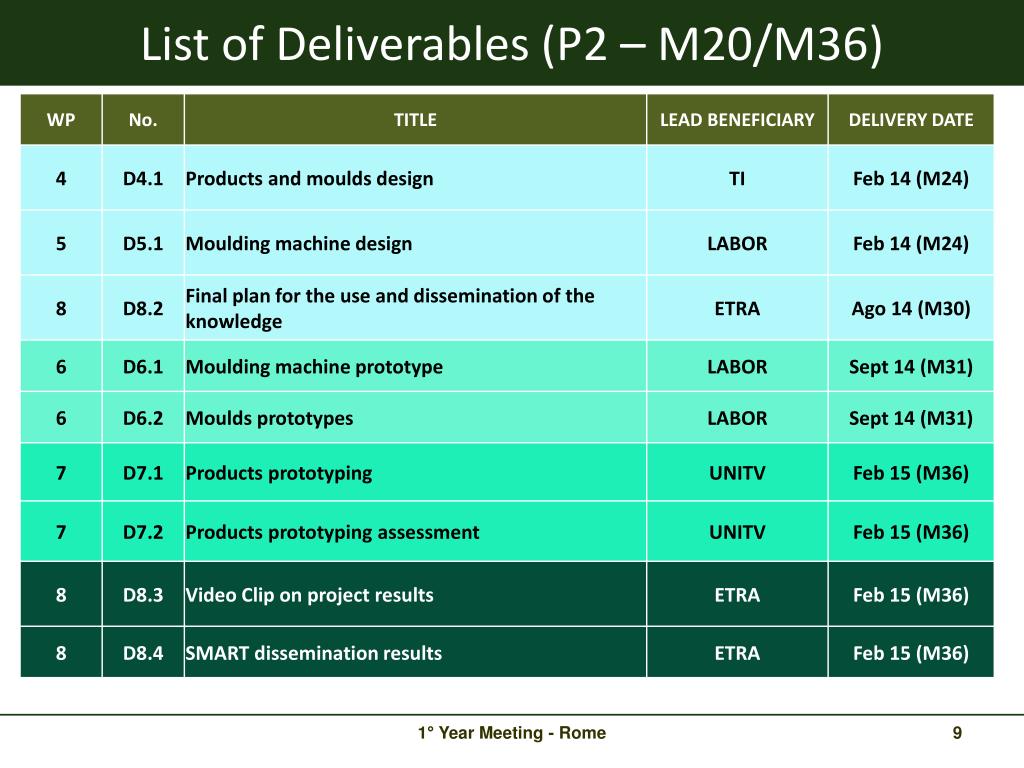 List of Deliverables (P2 – M20/M36)

| WP | No. | TITLE | LEAD BENEFICIARY | DELIVERY DATE |
|---|---|---|---|---|
| 4 | D4.1 | Products and moulds design | TI | Feb 14 (M24) |
| 5 | D5.1 | Moulding machine design | LABOR | Feb 14 (M24) |
| 8 | D8.2 | Final plan for the use and dissemination of the knowledge | ETRA | Ago 14 (M30) |
| 6 | D6.1 | Moulding machine prototype | LABOR | Sept 14 (M31) |
| 6 | D6.2 | Moulds prototypes | LABOR | Sept 14 (M31) |
| 7 | D7.1 | Products prototyping | UNITV | Feb 15 (M36) |
| 7 | D7.2 | Products prototyping assessment | UNITV | Feb 15 (M36) |
| 8 | D8.3 | Video Clip on project results | ETRA | Feb 15 (M36) |
| 8 | D8.4 | SMART dissemination results | ETRA | Feb 15 (M36) |

1° Year Meeting - Rome

9